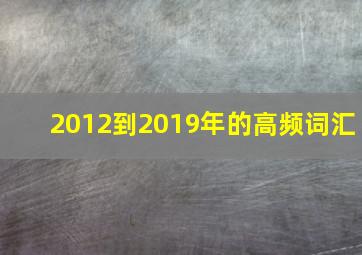 2012到2019年的高频词汇